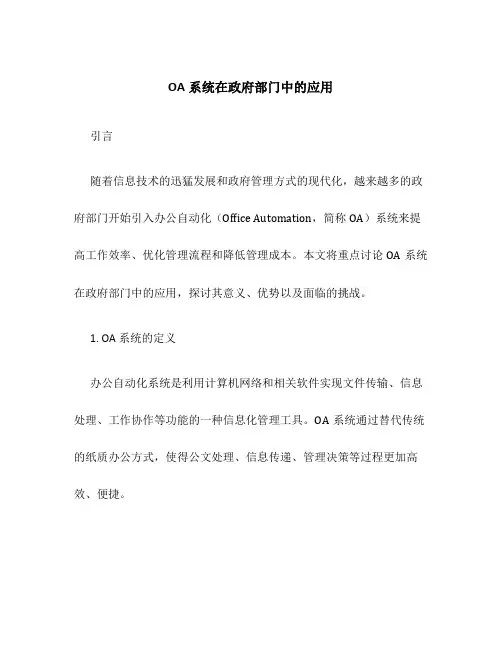 OA 系统在政府部门中的应用

引言

随着信息技术的迅猛发展和政府管理方式的现代化，越来越多的政府部门开始引入办公自动化（Office Automation，简称 OA）系统来提高工作效率、优化管理流程和降低管理成本。本文将重点讨论 OA 系统在政府部门中的应用，探讨其意义、优势以及面临的挑战。

1. OA 系统的定义

办公自动化系统是利用计算机网络和相关软件实现文件传输、信息处理、工作协作等功能的一种信息化管理工具。OA 系统通过替代传统的纸质办公方式，使得公文处理、信息传递、管理决策等过程更加高效、便捷。